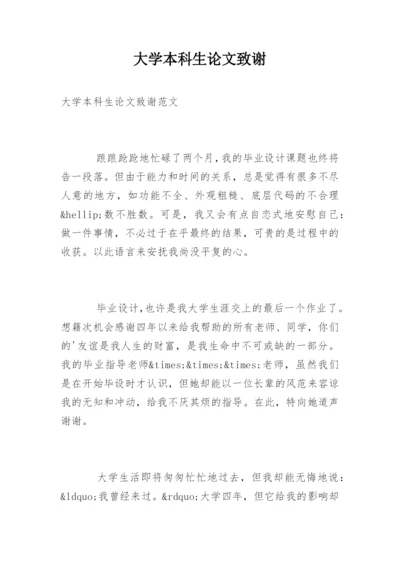 大学本科生论文致谢

大学本科生论文致谢范文

踉踉跄跄地忙碌了两个月,我的毕业设计课题也终将告一段落。但由于能力和时间的关系，总是觉得有很多不尽人意的地方，如功能不全、外观粗糙、底层代码的不合理&hellip;数不胜数。可是，我又会有点自恋式地安慰自己：做一件事情，不必过于在乎最终的结果，可贵的是过程中的收获。以此语言来安抚我尚没平复的心。

毕业设计,也许是我大学生涯交上的最后一个作业了。想籍次机会感谢四年以来给我帮助的所有老师、同学，你们的'友谊是我人生的财富，是我生命中不可或缺的一部分。我的毕业指导老师&times;&times;&times;老师，虽然我们是在开始毕设时才认识，但她却能以一位长辈的风范来容谅我的无知和冲动，给我不厌其烦的指导。在此，特向她道声谢谢。

大学生活即将匆匆忙忙地过去，但我却能无悔地说：&ldquo;我曾经来过。&rdquo;大学四年，但它给我的影响却